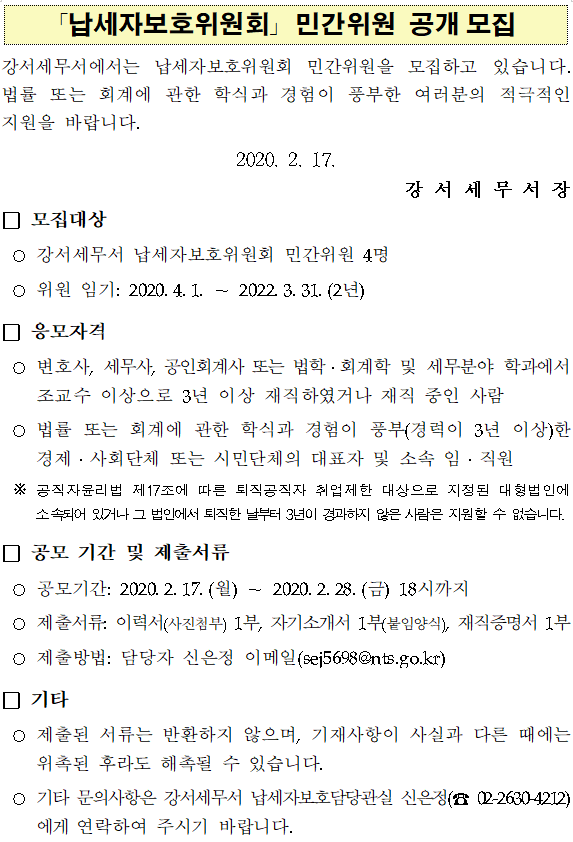 「납세자보호위원회」 민간위원 공개 모집

강서세무서에서는 납세자보호위원회 민간위원을 모집하고 있습니다. 법률 또는 회계에 관한 학식과 경험이 풍부한 여러분의 적극적인 지원을 바랍니다.

2020. 2. 17.

강 서 세 무 서 장

☐ 모집대상

○ 강서세무서 납세자보호위원회 민간위원 4명

○ 위원 임기: 2020. 4. 1. ~ 2022. 3. 31. (2년)

☐ 응모자격

○ 변호사, 세무사, 공인회계사 또는 법학·회계학 및 세무분야 학과에서 조교수 이상으로 3년 이상 재직하였거나 재직 중인 사람

○ 법률 또는 회계에 관한 학식과 경험이 풍부(경력이 3년 이상)한 경제·사회단체 또는 시민단체의 대표자 및 소속 임·직원

※ 공직자윤리법 제17조에 따른 퇴직공직자 취업제한 대상으로 지정된 대형법인에 소속되어 있거나 그 법인에서 퇴직한 날부터 3년이 경과하지 않은 사람은 지원할 수 없습니다.

☐ 공모 기간 및 제출서류

○ 공모기간: 2020. 2. 17. (월) ~ 2020. 2. 28. (금) 18시까지

○ 제출서류: 이력서(사진첨부) 1부, 자기소개서 1부(붙임양식), 재직증명서 1부

○ 제출방법: 담당자 신은정 이메일(sej5698@nts.go.kr)

☐ 기타

○ 제출된 서류는 반환하지 않으며, 기재사항이 사실과 다른 때에는 위촉된 후라도 해촉될 수 있습니다.

○ 기타 문의사항은 강서세무서 납세자보호담당관실 신은정(☎ 02-2630-4212)에게 연락하여 주시기 바랍니다.